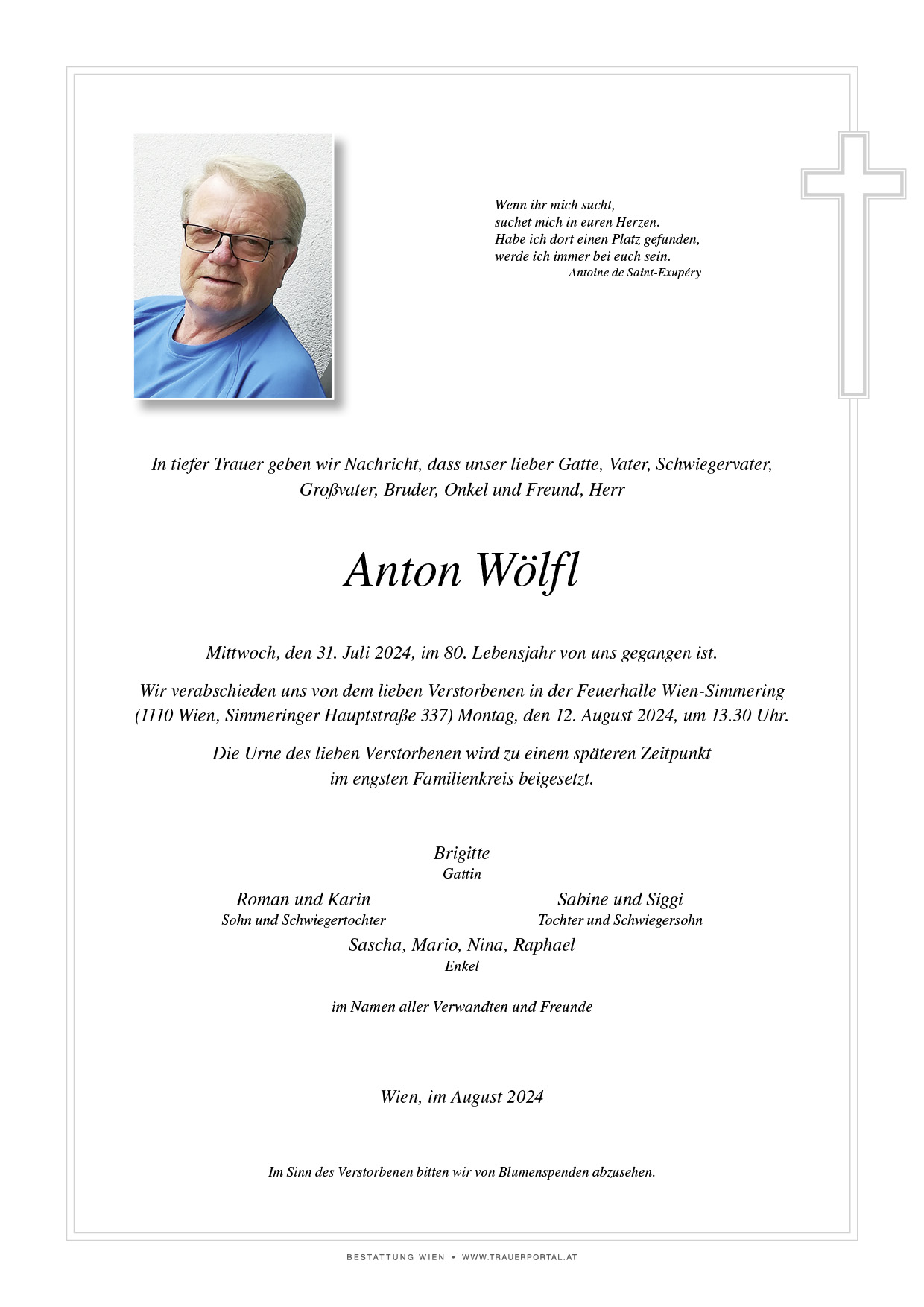 Wenn ihr mich sucht,
suchet mich in euren Herzen.
Habe ich dort einen Platz gefunden,
werde ich immer bei euch sein.
Antoine de Saint-Exupéry

In tiefer Trauer geben wir Nachricht, dass unser lieber Gatte, Vater, Schwiegervater, Großvater, Bruder, Onkel und Freund, Herr

Anton Wölfl

Mittwoch, den 31. Juli 2024, im 80. Lebensjahr von uns gegangen ist.

Wir verabschieden uns von dem lieben Verstorbenen in der Feuerhalle Wien-Simmering (1110 Wien, Simmeringer Hauptstraße 337) Montag, den 12. August 2024, um 13.30 Uhr.

Die Urne des lieben Verstorbenen wird zu einem späteren Zeitpunkt im engsten Familienkreis beigesetzt.

Brigitte
Gattin

Roman und Karin
Sohn und Schwiegertochter

Sabine und Siggi
Tochter und Schwiegersohn

Sascha, Mario, Nina, Raphael
Enkel

im Namen aller Verwandten und Freunde

Wien, im August 2024

Im Sinn des Verstorbenen bitten wir von Blumenspenden abzusehen.

BESTATTUNG WIEN • WWW.TRAUERPORTAL.AT